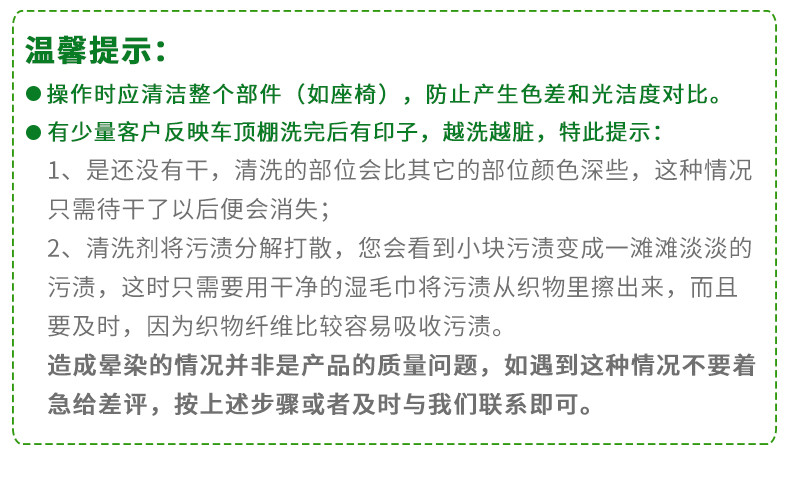 温馨提示：

● 操作时应清洁整个部件（如座椅），防止产生色差和光洁度对比。

● 有少量客户反映车顶棚洗完后有印子，越洗越脏，特此提示：

1、是还没有干，清洗的部位会比其它的部位颜色深些，这种情况只需待干了以后便会消失；

2、清洗剂将污渍分解打散，您会看到小块污渍变成一滩滩淡淡的污渍，这时只需要用干净的湿毛巾将污渍从织物里擦出来，而且要及时，因为织物纤维比较容易吸收污渍。

造成晕染的情况并非是产品的质量问题，如遇到这种情况不要着急给差评，按上述步骤或者及时与我们联系即可。